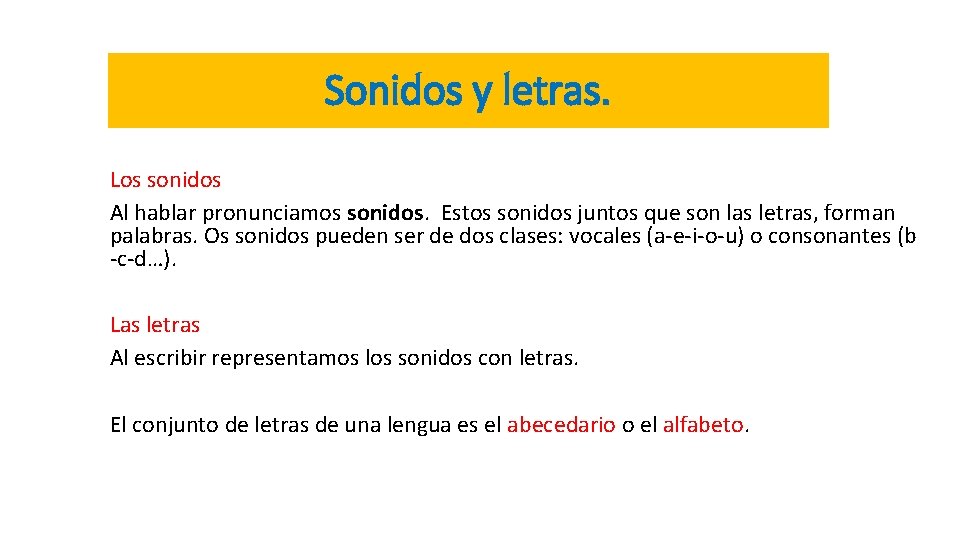 Sonidos y letras.

Los sonidos
Al hablar pronunciamos sonidos. Estos sonidos juntos que son las letras, forman palabras. Os sonidos pueden ser de dos clases: vocales (a-e-i-o-u) o consonantes (b -c-d…).

Las letras
Al escribir representamos los sonidos con letras.

El conjunto de letras de una lengua es el abecedario o el alfabeto.